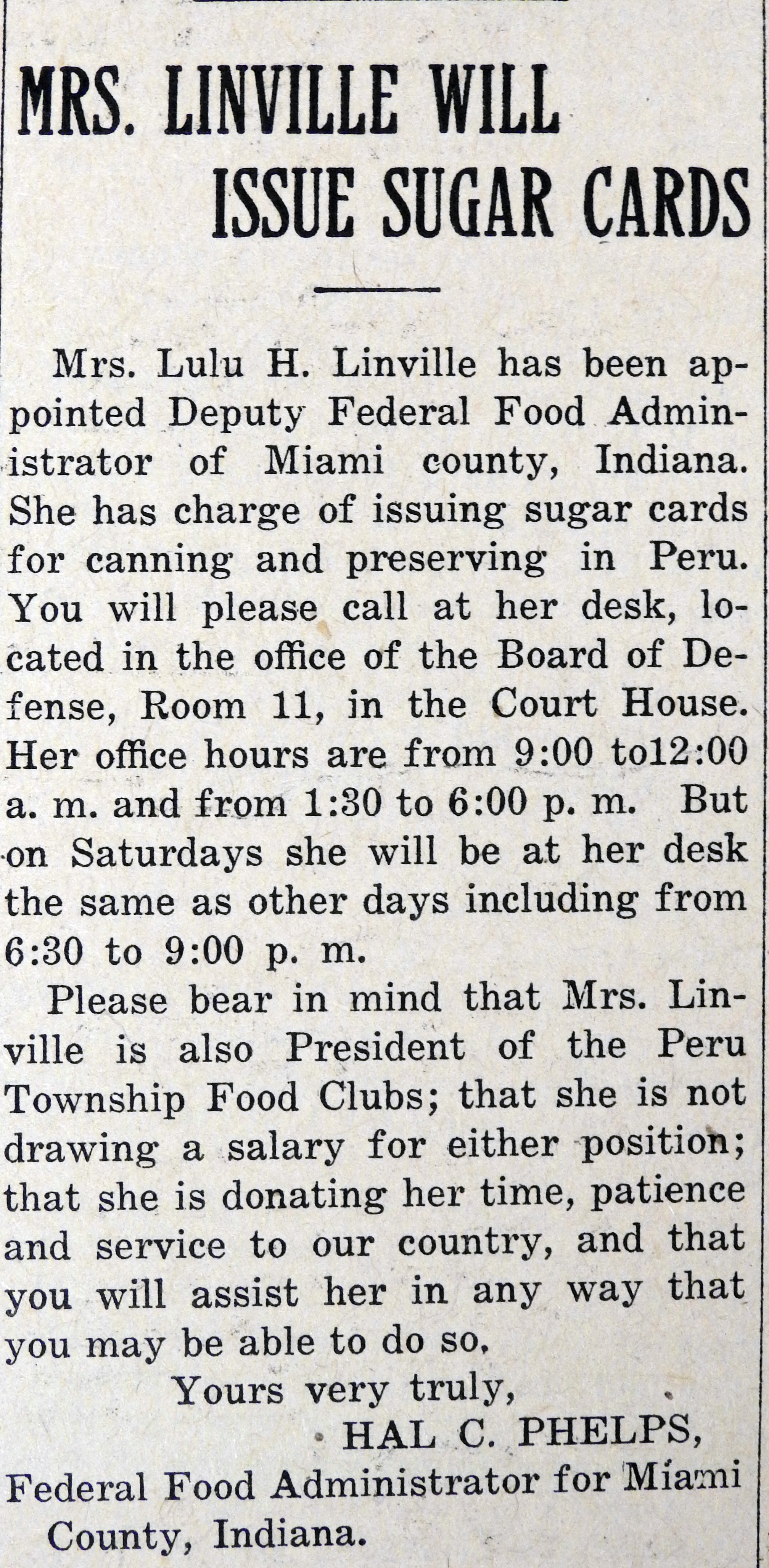 MRS. LINVILLE WILL ISSUE SUGAR CARDS

Mrs. Lulu H. Linville has been appointed Deputy Federal Food Administrator of Miami county, Indiana. She has charge of issuing sugar cards for canning and preserving in Peru. You will please call at her desk, located in the office of the Board of Defense, Room 11, in the Court House. Her office hours are from 9:00 to12:00 a. m. and from 1:30 to 6:00 p. m. But on Saturdays she will be at her desk the same as other days including from 6:30 to 9:00 p. m.

Please bear in mind that Mrs. Linville is also President of the Peru Township Food Clubs; that she is not drawing a salary for either position; that she is donating her time, patience and service to our country, and that you will assist her in any way that you may be able to do so.

Yours very truly,
HAL C. PHELPS,
Federal Food Administrator for Miami County, Indiana.